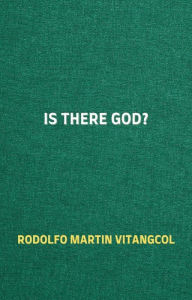 IS THERE GOD?

RODOLFO MARTIN VITANGCOL